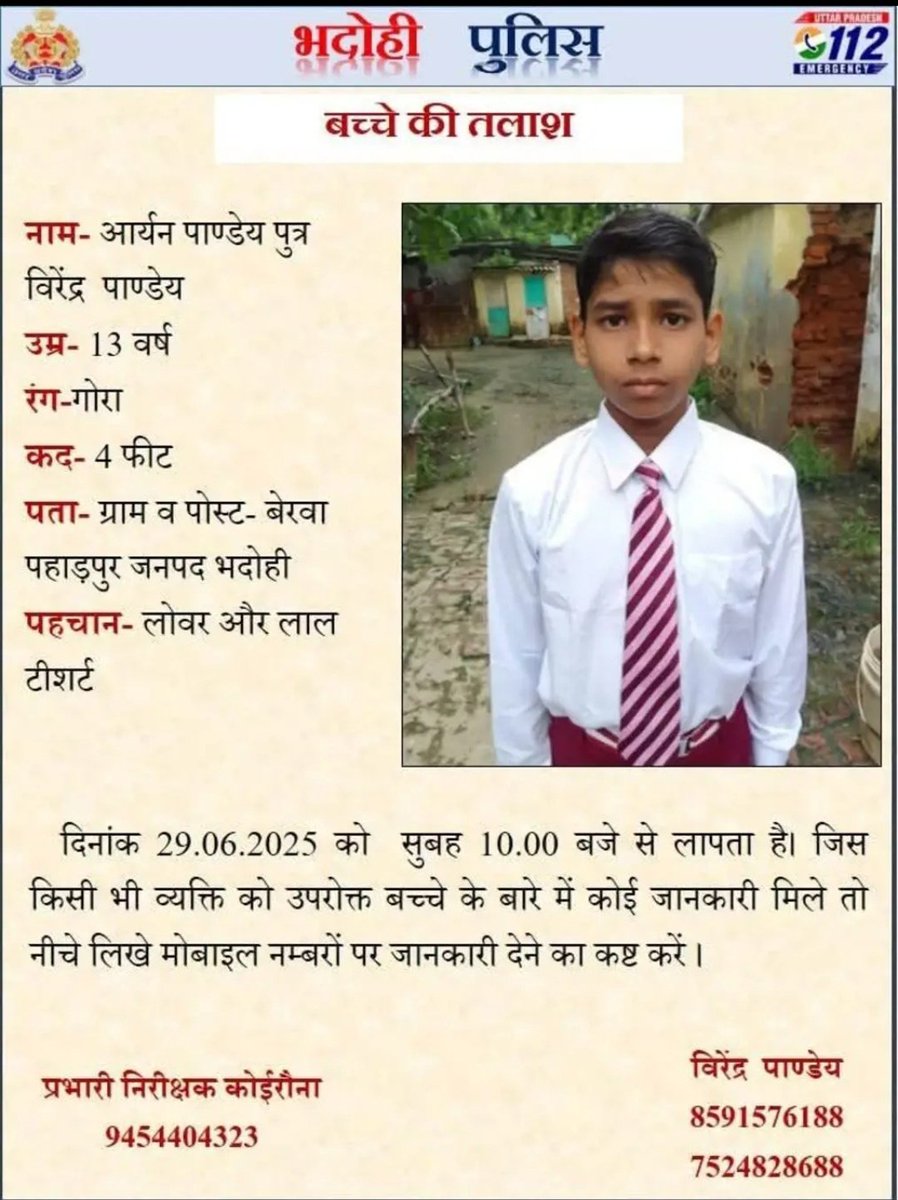 भदोही पुलिस

UTTAR PRADESH
112
EMERGENCY

बच्चे की तलाश

नाम- आर्यन पाण्डेय पुत्र विरेंद्र पाण्डेय
उम्र- 13 वर्ष
रंग-गोरा
कद- 4 फीट
पता- ग्राम व पोस्ट- बेरवा पहाड़पुर जनपद भदोही
पहचान- लोवर और लाल टीशर्ट

दिनांक 29.06.2025 को सुबह 10.00 बजे से लापता है। जिस किसी भी व्यक्ति को उपरोक्त बच्चे के बारे में कोई जानकारी मिले तो नीचे लिखे मोबाइल नम्बरों पर जानकारी देने का कष्ट करें।

प्रभारी निरीक्षक कोईरौना
9454404323

विरेंद्र पाण्डेय
8591576188
7524828688